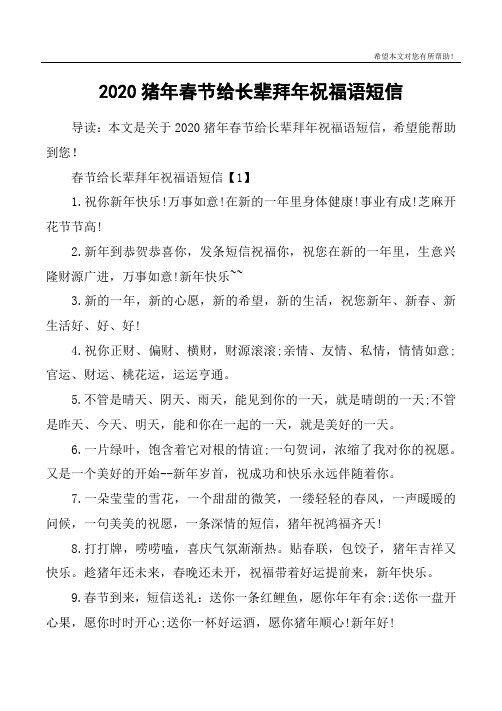 希望本文对您有所帮助！

2020 猪年春节给长辈拜年祝福语短信

导读：本文是关于 2020 猪年春节给长辈拜年祝福语短信，希望能帮助到您！

春节给长辈拜年祝福语短信【1】

1.祝你新年快乐!万事如意!在新的一年里身体健康!事业有成!芝麻开花节节高!

2.新年到恭贺恭喜你，发条短信祝福你，祝您在新的一年里，生意兴隆财源广进，万事如意!新年快乐~~

3.新的一年，新的心愿，新的希望，新的生活，祝您新年、新春、新生活好、好、好!

4.祝你正财、偏财、横财，财源滚滚;亲情、友情、私情，情情如意;官运、财运、桃花运，运运亨通。

5.不管是晴天、阴天、雨天，能见到你的一天，就是晴朗的一天;不管是昨天、今天、明天，能和你在一起的一天，就是美好的一天。

6.一片绿叶，饱含着它对根的情谊;一句贺词，浓缩了我对你的祝愿。又是一个美好的开始--新年岁首，祝成功和快乐永远伴随着你。

7.一朵莹莹的雪花，一个甜甜的微笑，一缕轻轻的春风，一声暖暖的问候，一句美美的祝愿，一条深情的短信，猪年祝鸿福齐天!

8.打打牌，唠唠嗑，喜庆气氛渐渐热。贴春联，包饺子，猪年吉祥又快乐。趁猪年还未来，春晚还未开，祝福带着好运提前来，新年快乐。

9.春节到来，短信送礼：送你一条红鲤鱼，愿你年年有余;送你一盘开心果，愿你时时开心;送你一杯好运酒，愿你猪年顺心!新年好!